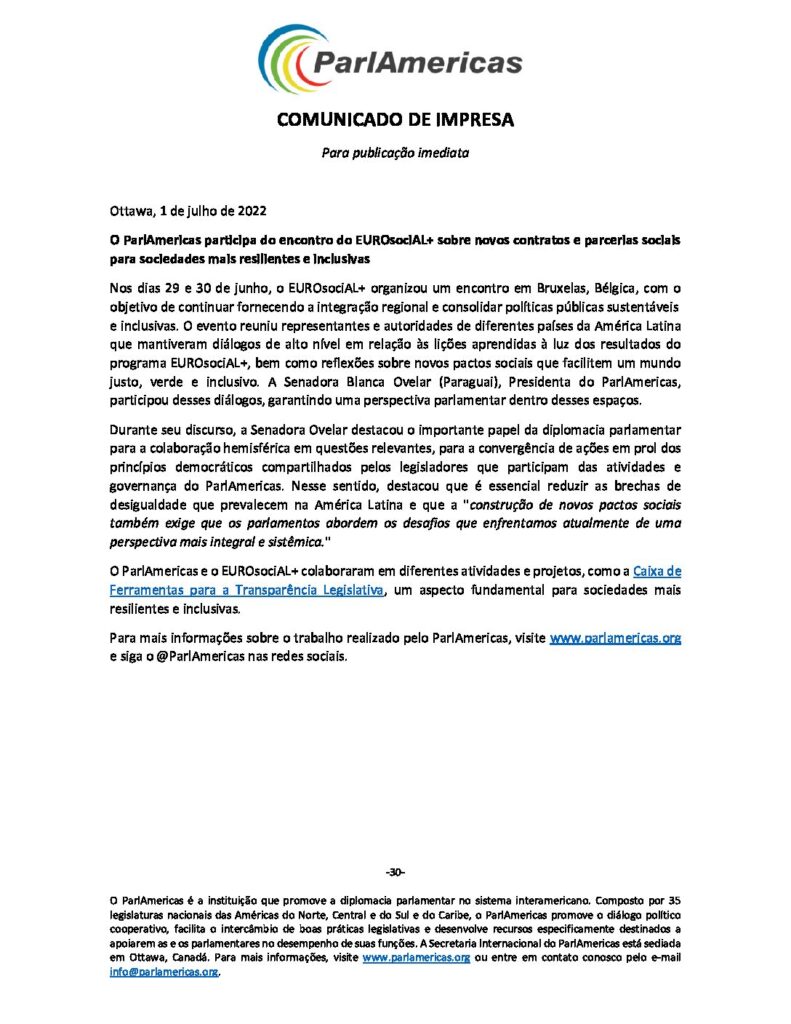 ParlAmericas

COMUNICADO DE IMPRESA

Para publicação imediata

Ottawa, 1 de julho de 2022

O ParlAmericas participa do encontro do EUROsociAL+ sobre novos contratos e parcerias sociais para sociedades mais resilientes e inclusivas

Nos dias 29 e 30 de junho, o EUROsociAL+ organizou um encontro em Bruxelas, Bélgica, com o objetivo de continuar fornecendo a integração regional e consolidar políticas públicas sustentáveis e inclusivas. O evento reuniu representantes e autoridades de diferentes países da América Latina que mantiveram diálogos de alto nível em relação às lições aprendidas à luz dos resultados do programa EUROsociAL+, bem como reflexões sobre novos pactos sociais que facilitem um mundo justo, verde e inclusivo. A Senadora Blanca Ovelar (Paraguai), Presidenta do ParlAmericas, participou desses diálogos, garantindo uma perspectiva parlamentar dentro desses espaços.

Durante seu discurso, a Senadora Ovelar destacou o importante papel da diplomacia parlamentar para a colaboração hemisférica em questões relevantes, para a convergência de ações em prol dos princípios democráticos compartilhados pelos legisladores que participam das atividades e governança do ParlAmericas. Nesse sentido, destacou que é essencial reduzir as brechas de desigualdade que prevalecem na América Latina e que a "construção de novos pactos sociais também exige que os parlamentos abordem os desafios que enfrentamos atualmente de uma perspectiva mais integral e sistêmica."

O ParlAmericas e o EUROsociAL+ colaboraram em diferentes atividades e projetos, como a Caixa de Ferramentas para a Transparência Legislativa, um aspecto fundamental para sociedades mais resilientes e inclusivas.

Para mais informações sobre o trabalho realizado pelo ParlAmericas, visite www.parlamericas.org e siga o @ParlAmericas nas redes sociais.

-30-

O ParlAmericas é a instituição que promove a diplomacia parlamentar no sistema interamericano. Composto por 35 legislaturas nacionais das Américas do Norte, Central e do Sul e do Caribe, o ParlAmericas promove o diálogo político cooperativo, facilita o intercâmbio de boas práticas legislativas e desenvolve recursos especificamente destinados a apoiarem as e os parlamentares no desempenho de suas funções. A Secretaria Internacional do ParlAmericas está sediada em Ottawa, Canadá. Para mais informações, visite www.parlamericas.org ou entre em contato conosco pelo e-mail info@parlamericas.org.